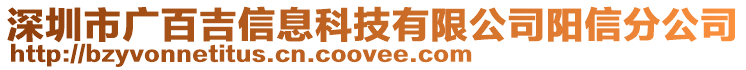 深圳市广百吉信息科技有限公司阳信分公司
http://bzyvonnetitus.cn.coovee.com